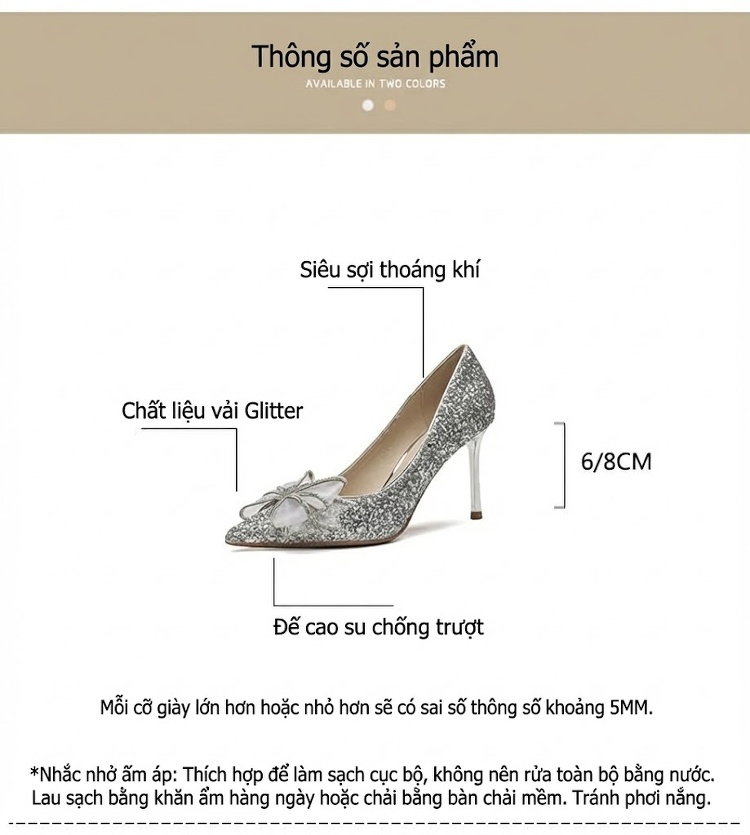 Thông số sản phẩm
AVAILABLE IN TWO COLORS

Siêu sợi thoáng khí

Chất liệu vải Glitter

6/8CM

Đế cao su chống trượt

Mỗi cỡ giày lớn hơn hoặc nhỏ hơn sẽ có sai số thông số khoảng 5MM.

*Nhắc nhở ấm áp: Thích hợp để làm sạch cục bộ, không nên rửa toàn bộ bằng nước. Lau sạch bằng khăn ẩm hàng ngày hoặc chải bằng bàn chải mềm. Tránh phơi nắng.